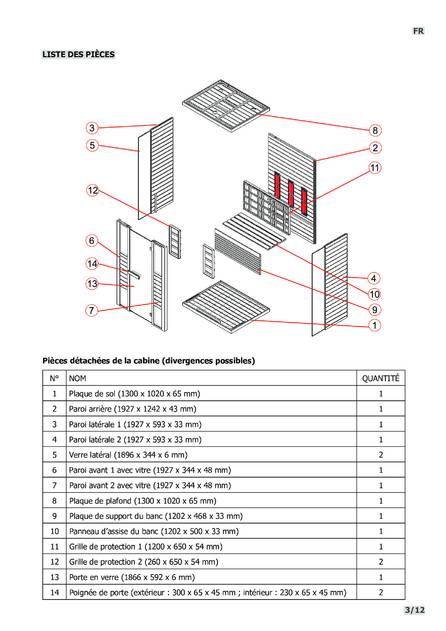 FR

LISTE DES PIÈCES

3
5
12
6
14
13
7
8
2
11
4
10
9
1

Pièces détachées de la cabine (divergences possibles)

| N° | NOM | QUANTITÉ |
|---|---|---|
| 1 | Plaque de sol (1300 x 1020 x 65 mm) | 1 |
| 2 | Paroi arrière (1927 x 1242 x 43 mm) | 1 |
| 3 | Paroi latérale 1 (1927 x 593 x 33 mm) | 1 |
| 4 | Paroi latérale 2 (1927 x 593 x 33 mm) | 1 |
| 5 | Verre latéral (1896 x 344 x 6 mm) | 2 |
| 6 | Paroi avant 1 avec vitre (1927 x 344 x 48 mm) | 1 |
| 7 | Paroi avant 2 avec vitre (1927 x 344 x 48 mm) | 1 |
| 8 | Plaque de plafond (1300 x 1020 x 65 mm) | 1 |
| 9 | Plaque de support du banc (1202 x 468 x 33 mm) | 1 |
| 10 | Panneau d'assise du banc (1202 x 500 x 33 mm) | 1 |
| 11 | Grille de protection 1 (1200 x 650 x 54 mm) | 1 |
| 12 | Grille de protection 2 (260 x 650 x 54 mm) | 2 |
| 13 | Porte en verre (1866 x 592 x 6 mm) | 1 |
| 14 | Poignée de porte (extérieur : 300 x 65 x 45 mm ; intérieur : 230 x 65 x 45 mm) | 2 |

3/12